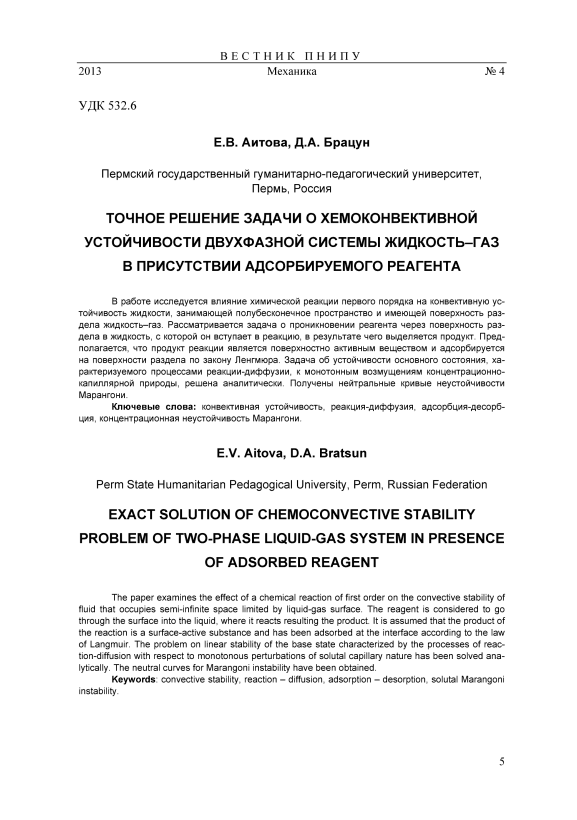 ВЕСТНИК ПНИПУ
2013 Механика № 4

УДК 532.6

Е.В. Аитова, Д.А. Брацун

Пермский государственный гуманитарно-педагогический университет, Пермь, Россия

ТОЧНОЕ РЕШЕНИЕ ЗАДАЧИ О ХЕМОКОНВЕКТИВНОЙ УСТОЙЧИВОСТИ ДВУХФАЗНОЙ СИСТЕМЫ ЖИДКОСТЬ–ГАЗ В ПРИСУТСТВИИ АДСОРБИРУЕМОГО РЕАГЕНТА

В работе исследуется влияние химической реакции первого порядка на конвективную устойчивость жидкости, занимающей полубесконечное пространство и имеющей поверхность раздела жидкость–газ. Рассматривается задача о проникновении реагента через поверхность раздела в жидкость, с которой он вступает в реакцию, в результате чего выделяется продукт. Предполагается, что продукт реакции является поверхностно активным веществом и адсорбируется на поверхности раздела по закону Ленгмюра. Задача об устойчивости основного состояния, характеризуемого процессами реакции-диффузии, к монотонным возмущениям концентрационно-капиллярной природы, решена аналитически. Получены нейтральные кривые неустойчивости Марангони.

Ключевые слова: конвективная устойчивость, реакция-диффузия, адсорбция-десорбция, концентрационная неустойчивость Марангони.

E.V. Aitova, D.A. Bratsun

Perm State Humanitarian Pedagogical University, Perm, Russian Federation

EXACT SOLUTION OF CHEMOCONVECTIVE STABILITY PROBLEM OF TWO-PHASE LIQUID-GAS SYSTEM IN PRESENCE OF ADSORBED REAGENT

The paper examines the effect of a chemical reaction of first order on the convective stability of fluid that occupies semi-infinite space limited by liquid-gas surface. The reagent is considered to go through the surface into the liquid, where it reacts resulting the product. It is assumed that the product of the reaction is a surface-active substance and has been adsorbed at the interface according to the law of Langmuir. The problem on linear stability of the base state characterized by the processes of reaction-diffusion with respect to monotonous perturbations of solutal capillary nature has been solved analytically. The neutral curves for Marangoni instability have been obtained.

Keywords: convective stability, reaction – diffusion, adsorption – desorption, solutal Marangoni instability.

5